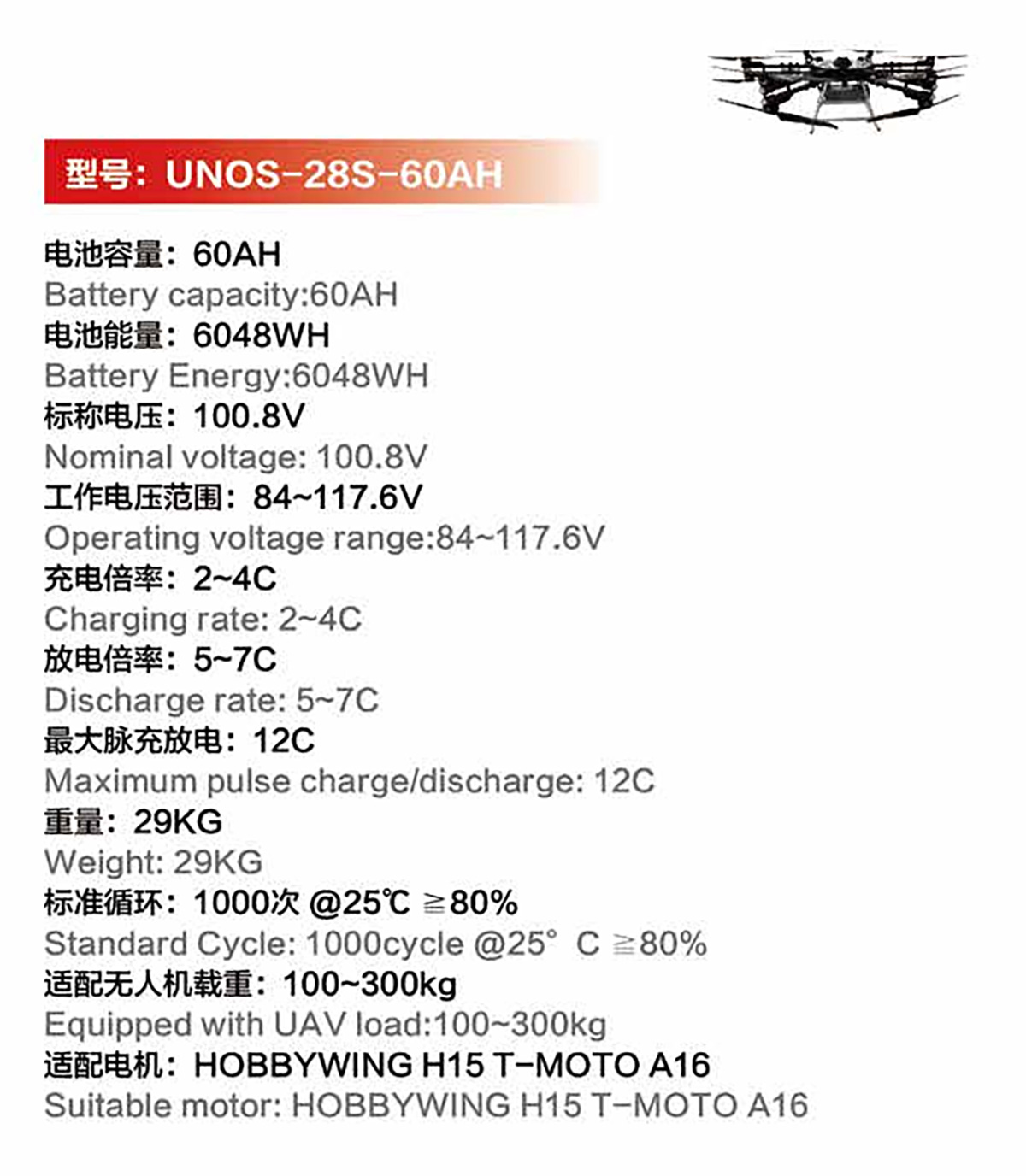 型号：UNOS-28S-60AH

电池容量：60AH
Battery capacity:60AH
电池能量：6048WH
Battery Energy:6048WH
标称电压：100.8V
Nominal voltage: 100.8V
工作电压范围：84~117.6V
Operating voltage range:84~117.6V
充电倍率：2~4C
Charging rate: 2~4C
放电倍率：5~7C
Discharge rate: 5~7C
最大脉充放电：12C
Maximum pulse charge/discharge: 12C
重量：29KG
Weight: 29KG
标准循环：1000次 @25℃ ≧80%
Standard Cycle: 1000cycle @25° C ≧80%
适配无人机载重：100~300kg
Equipped with UAV load:100~300kg
适配电机：HOBBYWING H15 T-MOTO A16
Suitable motor: HOBBYWING H15 T-MOTO A16